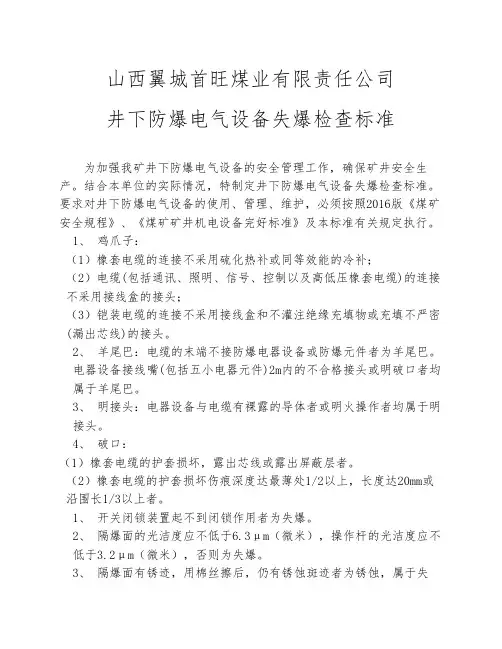 山西翼城首旺煤业有限责任公司

井下防爆电气设备失爆检查标准

为加强我矿井下防爆电气设备的安全管理工作，确保矿井安全生产。结合本单位的实际情况，特制定井下防爆电气设备失爆检查标准。要求对井下防爆电气设备的使用、管理、维护，必须按照2016版《煤矿安全规程》、《煤矿矿井机电设备完好标准》及本标准有关规定执行。

1、 鸡爪子：

（1）橡套电缆的连接不采用硫化热补或同等效能的冷补；

（2）电缆(包括通讯、照明、信号、控制以及高低压橡套电缆)的连接不采用接线盒的接头；

（3）铠装电缆的连接不采用接线盒和不灌注绝缘充填物或充填不严密(漏出芯线)的接头。

2、 羊尾巴：电缆的末端不接防爆电器设备或防爆元件者为羊尾巴。电器设备接线嘴(包括五小电器元件)2m内的不合格接头或明破口者均属于羊尾巴。

3、 明接头：电器设备与电缆有裸露的导体者或明火操作者均属于明接头。

4、 破口：

（1）橡套电缆的护套损坏，露出芯线或露出屏蔽层者。

（2）橡套电缆的护套损坏伤痕深度达最薄处1/2以上，长度达20mm或沿围长1/3以上者。

1、 开关闭锁装置起不到闭锁作用者为失爆。

2、 隔爆面的光洁度应不低于6.3μm（微米），操作杆的光洁度应不低于3.2μm（微米），否则为失爆。

3、 隔爆面有锈迹，用棉丝擦后，仍有锈蚀斑迹者为锈蚀，属于失